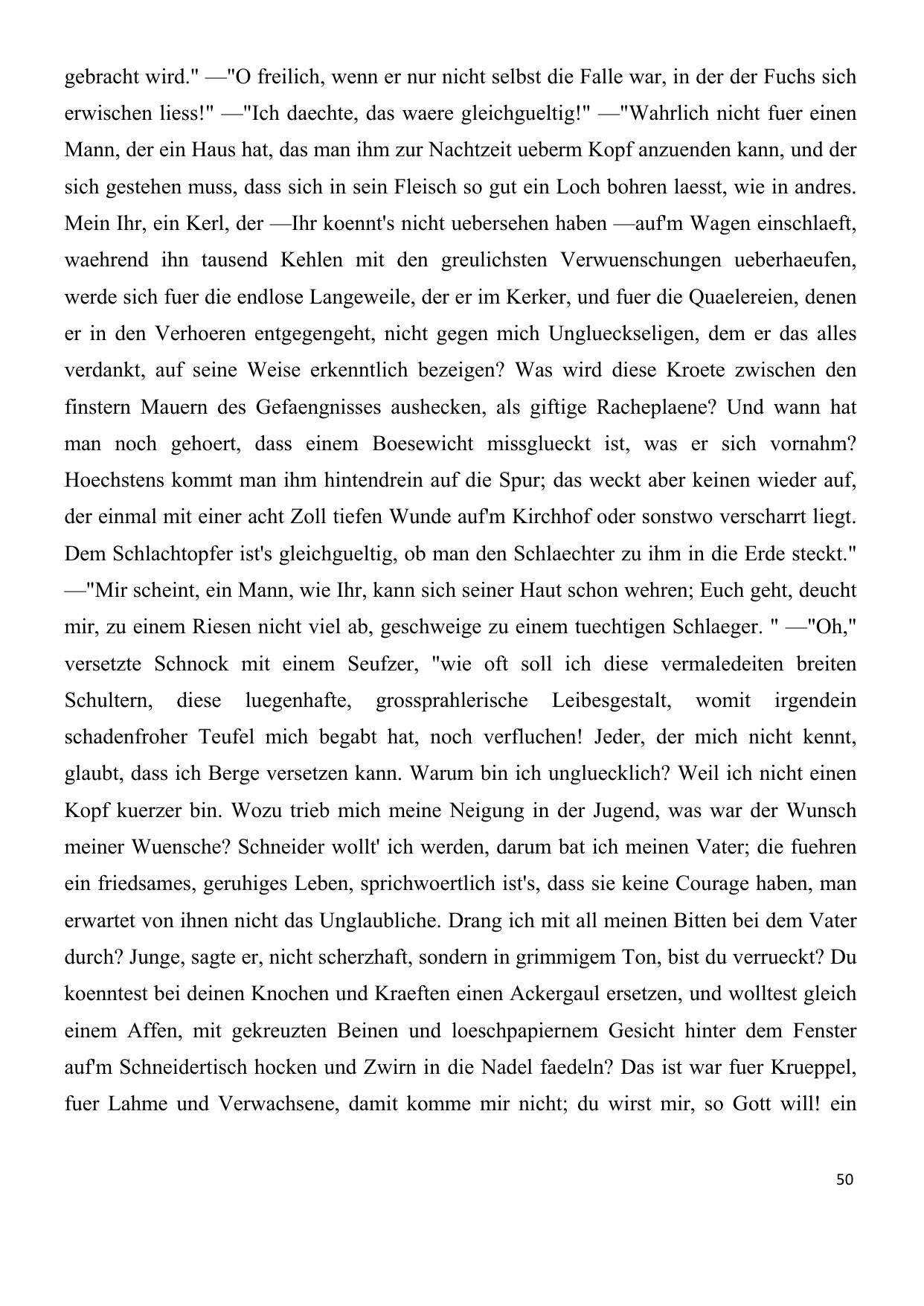 gebracht wird." —"O freilich, wenn er nur nicht selbst die Falle war, in der der Fuchs sich erwischen liess!" —"Ich daechte, das waere gleichgueltig!" —"Wahrlich nicht fuer einen Mann, der ein Haus hat, das man ihm zur Nachtzeit ueberm Kopf anzuenden kann, und der sich gestehen muss, dass sich in sein Fleisch so gut ein Loch bohren laesst, wie in andres. Mein Ihr, ein Kerl, der —Ihr koennt's nicht uebersehen haben —auf'm Wagen einschlaeft, waehrend ihn tausend Kehlen mit den greulichsten Verwuenschungen ueberhaeufen, werde sich fuer die endlose Langeweile, der er im Kerker, und fuer die Quaelereien, denen er in den Verhoeren entgegengeht, nicht gegen mich Unglueckseligen, dem er das alles verdankt, auf seine Weise erkenntlich bezeigen? Was wird diese Kroete zwischen den finstern Mauern des Gefaengnisses aushecken, als giftige Racheplaene? Und wann hat man noch gehoert, dass einem Boesewicht missglueckt ist, was er sich vornahm? Hoechstens kommt man ihm hintendrein auf die Spur; das weckt aber keinen wieder auf, der einmal mit einer acht Zoll tiefen Wunde auf'm Kirchhof oder sonstwo verscharrt liegt. Dem Schlachtopfer ist's gleichgueltig, ob man den Schlaechter zu ihm in die Erde steckt." —"Mir scheint, ein Mann, wie Ihr, kann sich seiner Haut schon wehren; Euch geht, deucht mir, zu einem Riesen nicht viel ab, geschweige zu einem tuechtigen Schlaeger. " —"Oh," versetzte Schnock mit einem Seufzer, "wie oft soll ich diese vermaledeiten breiten Schultern, diese luegenhafte, grossprahlerische Leibesgestalt, womit irgendein schadenfroher Teufel mich begabt hat, noch verfluchen! Jeder, der mich nicht kennt, glaubt, dass ich Berge versetzen kann. Warum bin ich ungluecklich? Weil ich nicht einen Kopf kuerzer bin. Wozu trieb mich meine Neigung in der Jugend, was war der Wunsch meiner Wuensche? Schneider wollt' ich werden, darum bat ich meinen Vater; die fuehren ein friedsames, geruhiges Leben, sprichwoertlich ist's, dass sie keine Courage haben, man erwartet von ihnen nicht das Unglaubliche. Drang ich mit all meinen Bitten bei dem Vater durch? Junge, sagte er, nicht scherzhaft, sondern in grimmigem Ton, bist du verrueckt? Du koenntest bei deinen Knochen und Kraeften einen Ackergaul ersetzen, und wolltest gleich einem Affen, mit gekreuzten Beinen und loeschpapiernem Gesicht hinter dem Fenster auf'm Schneidertisch hocken und Zwirn in die Nadel faedeln? Das ist war fuer Krueppel, fuer Lahme und Verwachsene, damit komme mir nicht; du wirst mir, so Gott will! ein

50